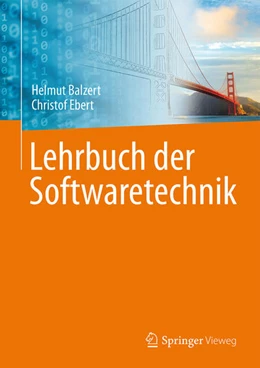 Helmut Balzert
Christof Ebert

Lehrbuch der Softwaretechnik

Springer Vieweg